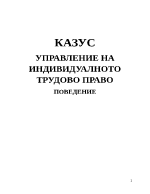 КАЗУС

УПРАВЛЕНИЕ НА ИНДИВИДУАЛНОТО ТРУДОВО ПРАВО

ПОВЕДЕНИЕ

1